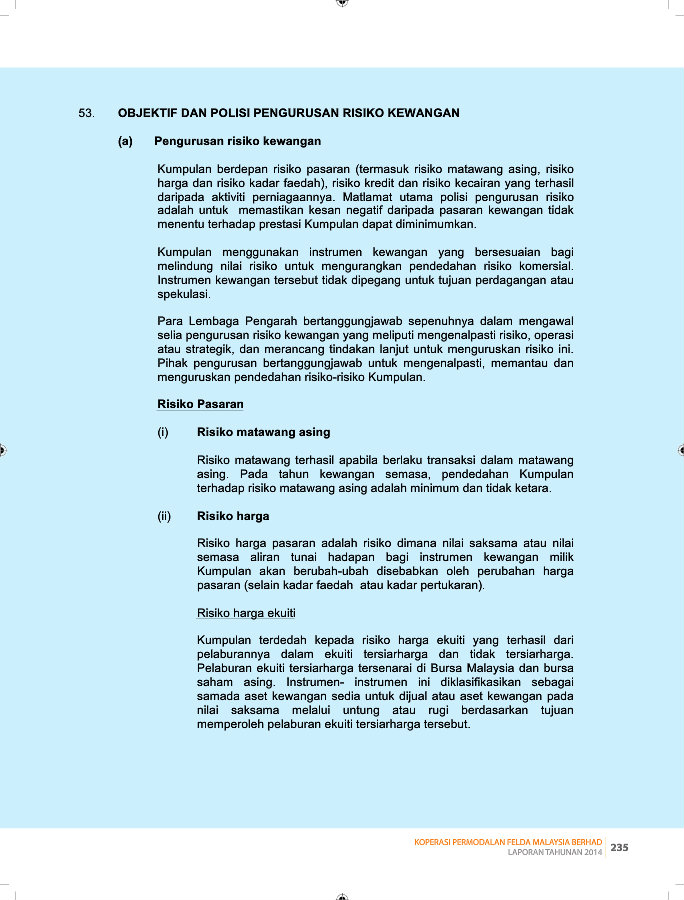 53. OBJEKTIF DAN POLISI PENGURUSAN RISIKO KEWANGAN

(a) Pengurusan risiko kewangan

Kumpulan berdepan risiko pasaran (termasuk risiko matawang asing, risiko harga dan risiko kadar faedah), risiko kredit dan risiko kecairan yang terhasil daripada aktiviti perniagaannya. Matlamat utama polisi pengurusan risiko adalah untuk memastikan kesan negatif daripada pasaran kewangan tidak menentu terhadap prestasi Kumpulan dapat diminimumkan.

Kumpulan menggunakan instrumen kewangan yang bersesuaian bagi melindung nilai risiko untuk mengurangkan pendedahan risiko komersial. Instrumen kewangan tersebut tidak dipegang untuk tujuan perdagangan atau spekulasi.

Para Lembaga Pengarah bertanggungjawab sepenuhnya dalam mengawal selia pengurusan risiko kewangan yang meliputi mengenalpasti risiko, operasi atau strategik, dan merancang tindakan lanjut untuk menguruskan risiko ini. Pihak pengurusan bertanggungjawab untuk mengenalpasti, memantau dan menguruskan pendedahan risiko-risiko Kumpulan.

Risiko Pasaran

(i) Risiko matawang asing

Risiko matawang terhasil apabila berlaku transaksi dalam matawang asing. Pada tahun kewangan semasa, pendedahan Kumpulan terhadap risiko matawang asing adalah minimum dan tidak ketara.

(ii) Risiko harga

Risiko harga pasaran adalah risiko dimana nilai saksama atau nilai semasa aliran tunai hadapan bagi instrumen kewangan milik Kumpulan akan berubah-ubah disebabkan oleh perubahan harga pasaran (selain kadar faedah atau kadar pertukaran).

Risiko harga ekuiti

Kumpulan terdedah kepada risiko harga ekuiti yang terhasil dari pelaburannya dalam ekuiti tersiarharga dan tidak tersiarharga. Pelaburan ekuiti tersiarharga tersenarai di Bursa Malaysia dan bursa saham asing. Instrumen- instrumen ini diklasifikasikan sebagai samada aset kewangan sedia untuk dijual atau aset kewangan pada nilai saksama melalui untung atau rugi berdasarkan tujuan memperoleh pelaburan ekuiti tersiarharga tersebut.

KOPERASI PERMODALAN FELDA MALAYSIA BERHAD
LAPORAN TAHUNAN 2014 235